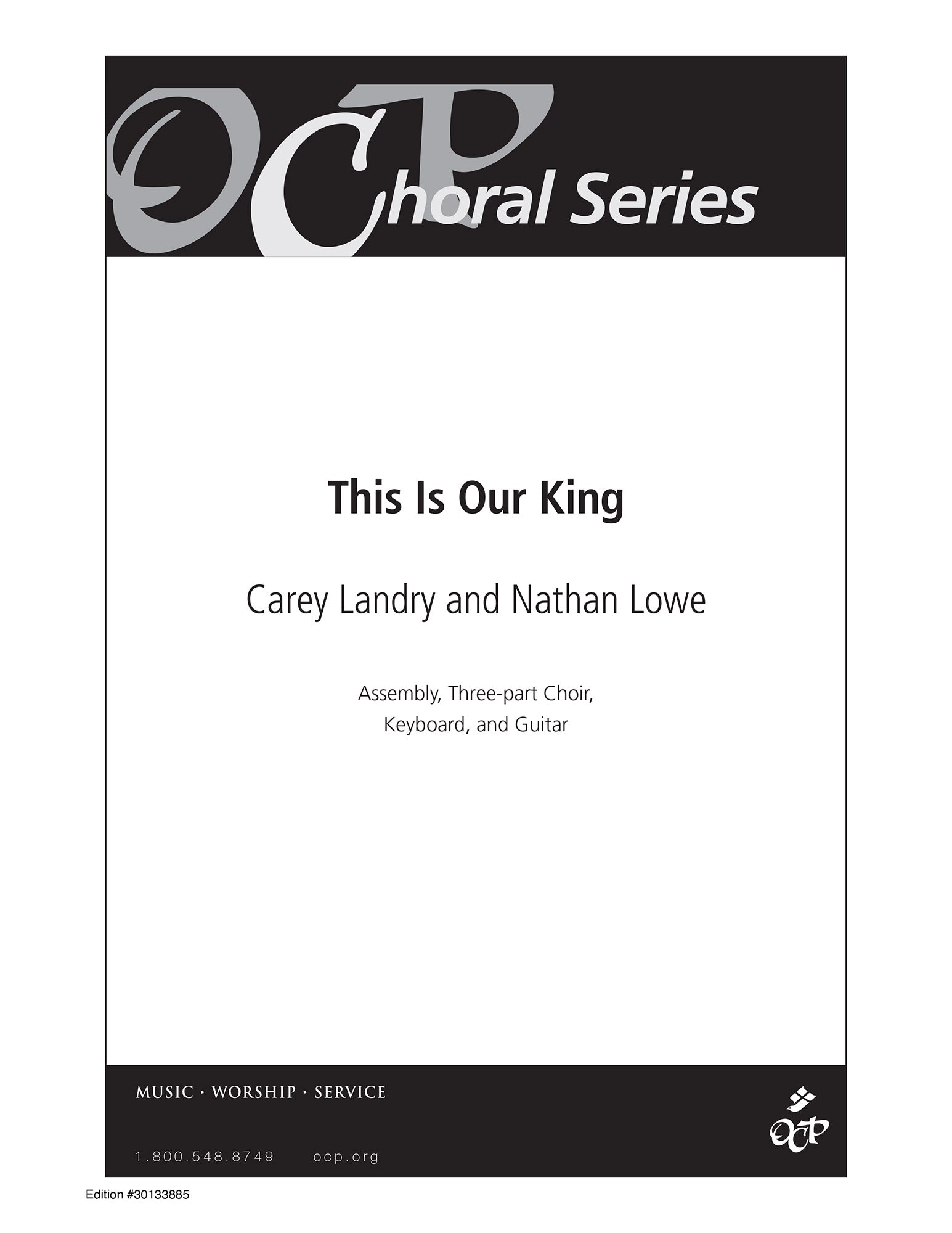 OCP Choral Series

This Is Our King

Carey Landry and Nathan Lowe

Assembly, Three-part Choir, Keyboard, and Guitar

MUSIC · WORSHIP · SERVICE

1.800.548.8749 ocp.org

OCP

Edition #30133885